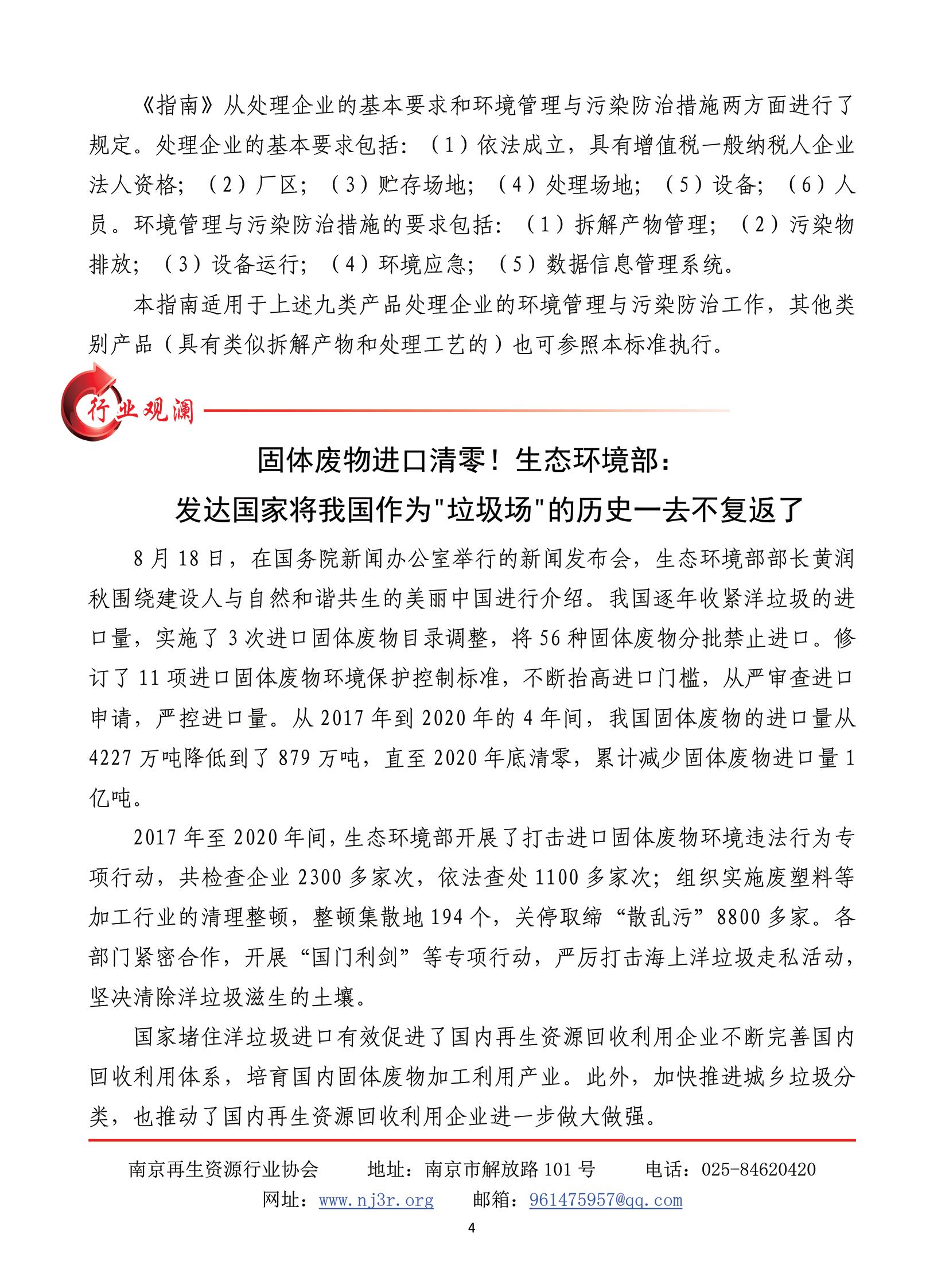 《指南》从处理企业的基本要求和环境管理与污染防治措施两方面进行了规定。处理企业的基本要求包括：（1）依法成立，具有增值税一般纳税人企业法人资格；（2）厂区；（3）贮存场地；（4）处理场地；（5）设备；（6）人员。环境管理与污染防治措施的要求包括：（1）拆解产物管理；（2）污染物排放；（3）设备运行；（4）环境应急；（5）数据信息管理系统。

本指南适用于上述九类产品处理企业的环境管理与污染防治工作，其他类别产品（具有类似拆解产物和处理工艺的）也可参照本标准执行。

行业观澜

固体废物进口清零！生态环境部：
发达国家将我国作为"垃圾场"的历史一去不复返了

8 月 18 日，在国务院新闻办公室举行的新闻发布会，生态环境部部长黄润秋围绕建设人与自然和谐共生的美丽中国进行介绍。我国逐年收紧洋垃圾的进口量，实施了 3 次进口固体废物目录调整，将 56 种固体废物分批禁止进口。修订了 11 项进口固体废物环境保护控制标准，不断抬高进口门槛，从严审查进口申请，严控进口量。从 2017 年到 2020 年的 4 年间，我国固体废物的进口量从 4227 万吨降低到了 879 万吨，直至 2020 年底清零，累计减少固体废物进口量 1 亿吨。

2017 年至 2020 年间，生态环境部开展了打击进口固体废物环境违法行为专项行动，共检查企业 2300 多家次，依法查处 1100 多家次；组织实施废塑料等加工行业的清理整顿，整顿集散地 194 个，关停取缔“散乱污”8800 多家。各部门紧密合作，开展“国门利剑”等专项行动，严厉打击海上洋垃圾走私活动，坚决清除洋垃圾滋生的土壤。

国家堵住洋垃圾进口有效促进了国内再生资源回收利用企业不断完善国内回收利用体系，培育国内固体废物加工利用产业。此外，加快推进城乡垃圾分类，也推动了国内再生资源回收利用企业进一步做大做强。

南京再生资源行业协会　　地址：南京市解放路 101 号　　电话：025-84620420
网址：www.nj3r.org　　邮箱：961475957@qq.com
4